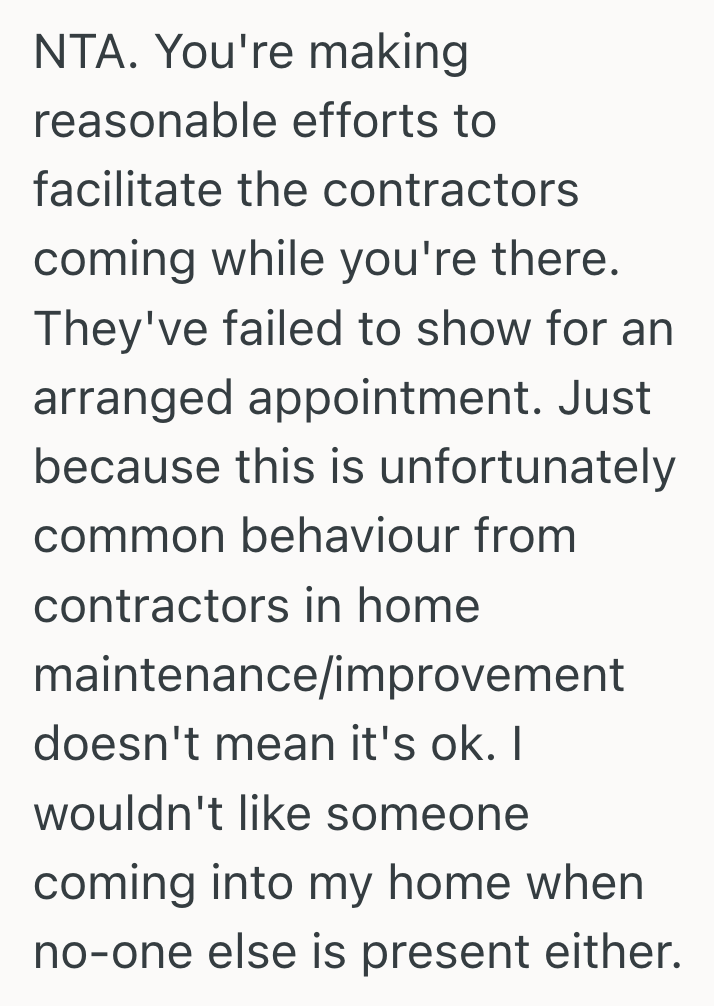 NTA. You're making reasonable efforts to facilitate the contractors coming while you're there. They've failed to show for an arranged appointment. Just because this is unfortunately common behaviour from contractors in home maintenance/improvement doesn't mean it's ok. I wouldn't like someone coming into my home when no-one else is present either.